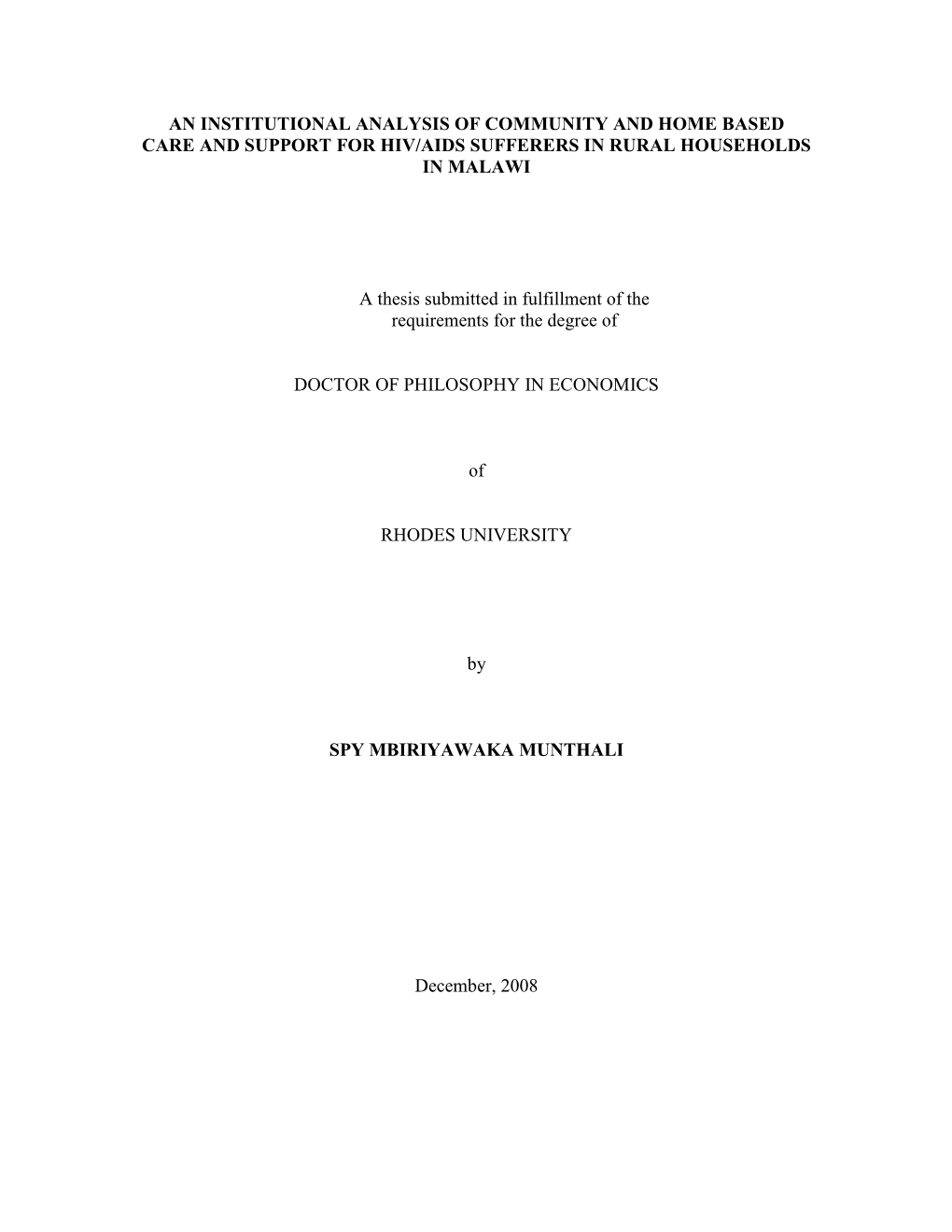 AN INSTITUTIONAL ANALYSIS OF COMMUNITY AND HOME BASED CARE AND SUPPORT FOR HIV/AIDS SUFFERERS IN RURAL HOUSEHOLDS IN MALAWI

A thesis submitted in fulfillment of the requirements for the degree of

DOCTOR OF PHILOSOPHY IN ECONOMICS

of

RHODES UNIVERSITY

by

SPY MBIRIYAWAKA MUNTHALI

December, 2008